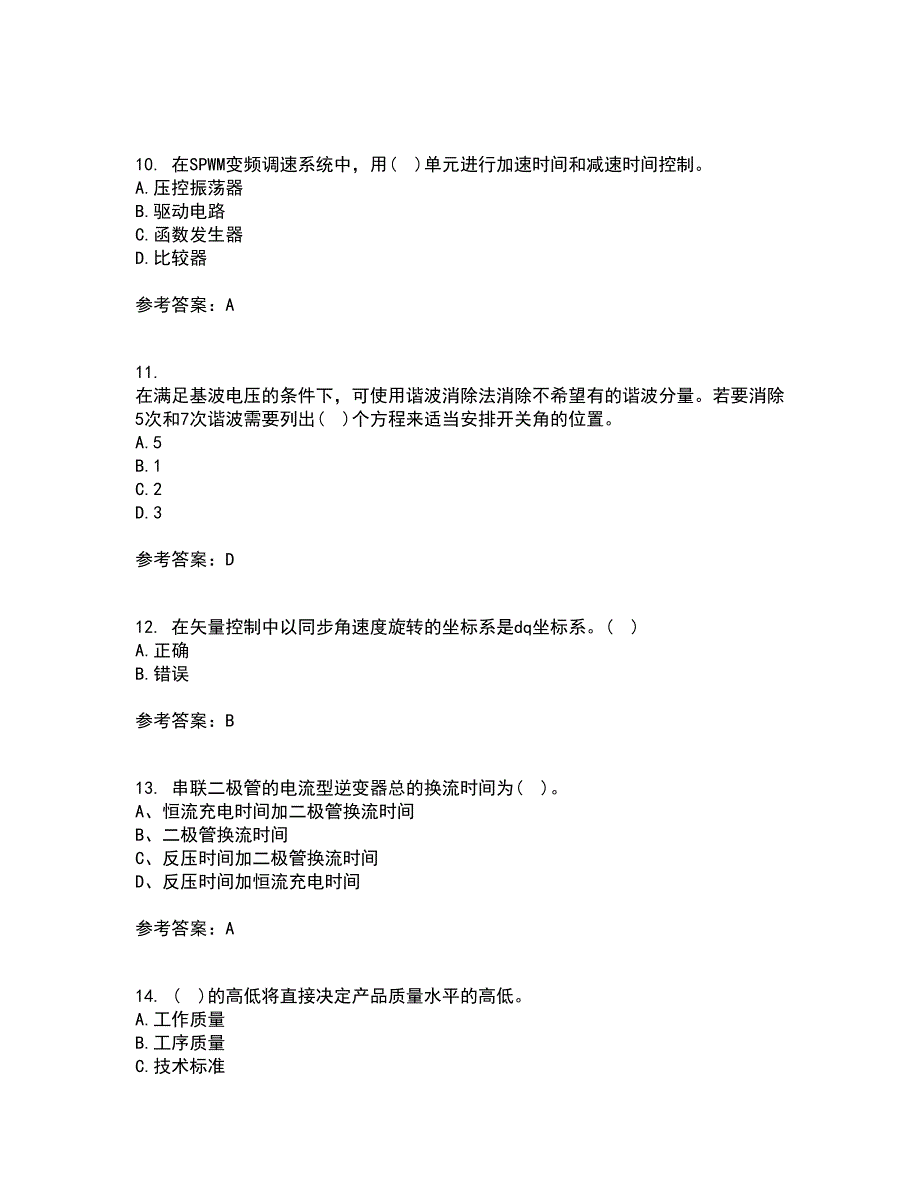 10. 在SPWM变频调速系统中，用（ ）单元进行加速时间和减速时间控制。
A.压控振荡器
B.驱动电路
C.函数发生器
D.比较器

参考答案：A

11.
在满足基波电压的条件下，可使用谐波消除法消除不希望有的谐波分量。若要消除5次和7次谐波需要列出（ ）个方程来适当安排开关角的位置。
A.5
B.1
C.2
D.3

参考答案：D

12. 在矢量控制中以同步角速度旋转的坐标系是dq坐标系。（ ）
A.正确
B.错误

参考答案：B

13. 串联二极管的电流型逆变器总的换流时间为（ ）。
A、恒流充电时间加二极管换流时间
B、二极管换流时间
C、反压时间加二极管换流时间
D、反压时间加恒流充电时间

参考答案：A

14. （ ）的高低将直接决定产品质量水平的高低。
A.工作质量
B.工序质量
C.技术标准